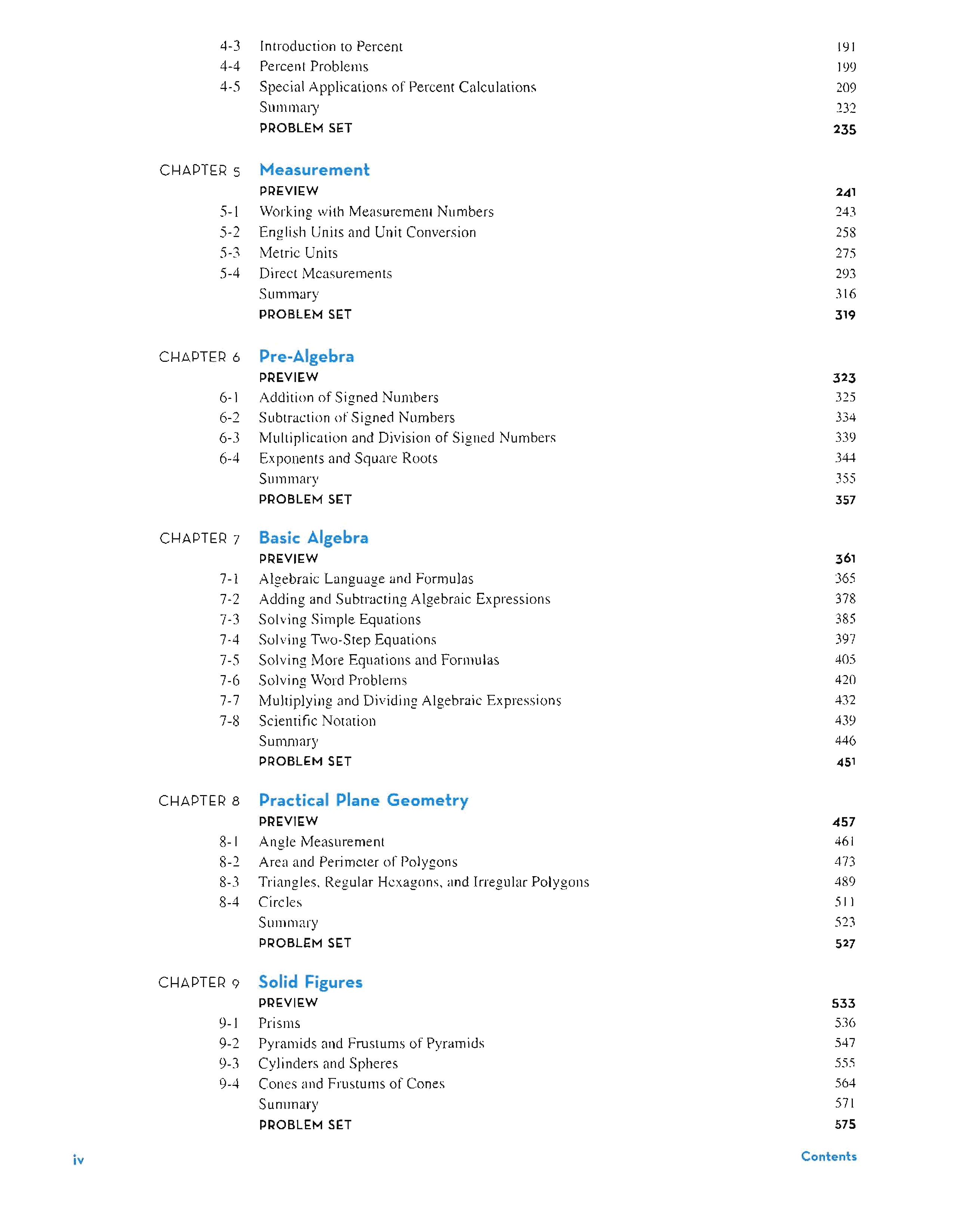 4-3 Introduction to Percent 191
4-4 Percent Problems 199
4-5 Special Applications of Percent Calculations 209
Summary 232
PROBLEM SET 235

CHAPTER 5 Measurement
PREVIEW 241
5-1 Working with Measurement Numbers 243
5-2 English Units and Unit Conversion 258
5-3 Metric Units 275
5-4 Direct Measurements 293
Summary 316
PROBLEM SET 319

CHAPTER 6 Pre-Algebra
PREVIEW 323
6-1 Addition of Signed Numbers 325
6-2 Subtraction of Signed Numbers 334
6-3 Multiplication and Division of Signed Numbers 339
6-4 Exponents and Square Roots 344
Summary 355
PROBLEM SET 357

CHAPTER 7 Basic Algebra
PREVIEW 361
7-1 Algebraic Language and Formulas 365
7-2 Adding and Subtracting Algebraic Expressions 378
7-3 Solving Simple Equations 385
7-4 Solving Two-Step Equations 397
7-5 Solving More Equations and Formulas 405
7-6 Solving Word Problems 420
7-7 Multiplying and Dividing Algebraic Expressions 432
7-8 Scientific Notation 439
Summary 446
PROBLEM SET 451

CHAPTER 8 Practical Plane Geometry
PREVIEW 457
8-1 Angle Measurement 461
8-2 Area and Perimeter of Polygons 473
8-3 Triangles, Regular Hexagons, and Irregular Polygons 489
8-4 Circles 511
Summary 523
PROBLEM SET 527

CHAPTER 9 Solid Figures
PREVIEW 533
9-1 Prisms 536
9-2 Pyramids and Frustums of Pyramids 547
9-3 Cylinders and Spheres 555
9-4 Cones and Frustums of Cones 564
Summary 571
PROBLEM SET 575

iv Contents